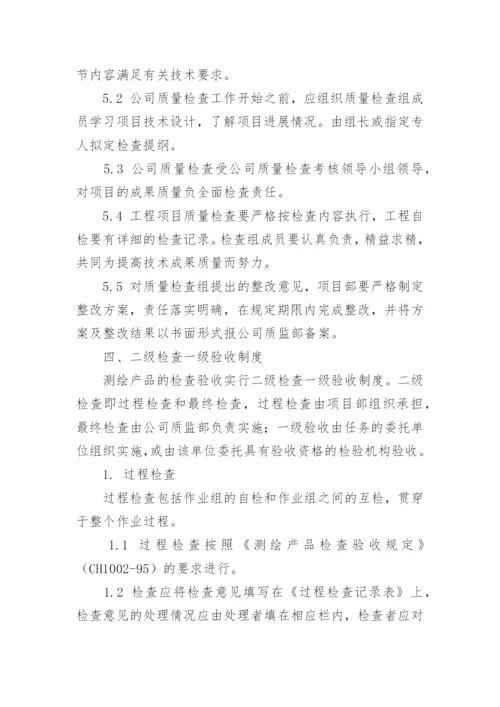 节内容满足有关技术要求。

5.2 公司质量检查工作开始之前，应组织质量检查组成员学习项目技术设计，了解项目进展情况。由组长或指定专人拟定检查提纲。

5.3 公司质量检查受公司质量检查考核领导小组领导，对项目的成果质量负全面检查责任。

5.4 工程项目质量检查要严格按检查内容执行，工程自检要有详细的检查记录。检查组成员要认真负责，精益求精，共同为提高技术成果质量而努力。

5.5 对质量检查组提出的整改意见，项目部要严格制定整改方案，责任落实明确，在规定期限内完成整改，并将方案及整改结果以书面形式报公司质监部备案。

四、二级检查一级验收制度

测绘产品的检查验收实行二级检查一级验收制度。二级检查即过程检查和最终检查，过程检查由项目部组织承担，最终检查由公司质监部负责实施；一级验收由任务的委托单位组织实施，或由该单位委托具有验收资格的检验机构验收。

1. 过程检查

过程检查包括作业组的自检和作业组之间的互检，贯穿于整个作业过程。

1.1 过程检查按照《测绘产品检查验收规定》（CH1002-95）的要求进行。

1.2 检查应将检查意见填写在《过程检查记录表》上，检查意见的处理情况应由处理者填在相应栏内，检查者应对